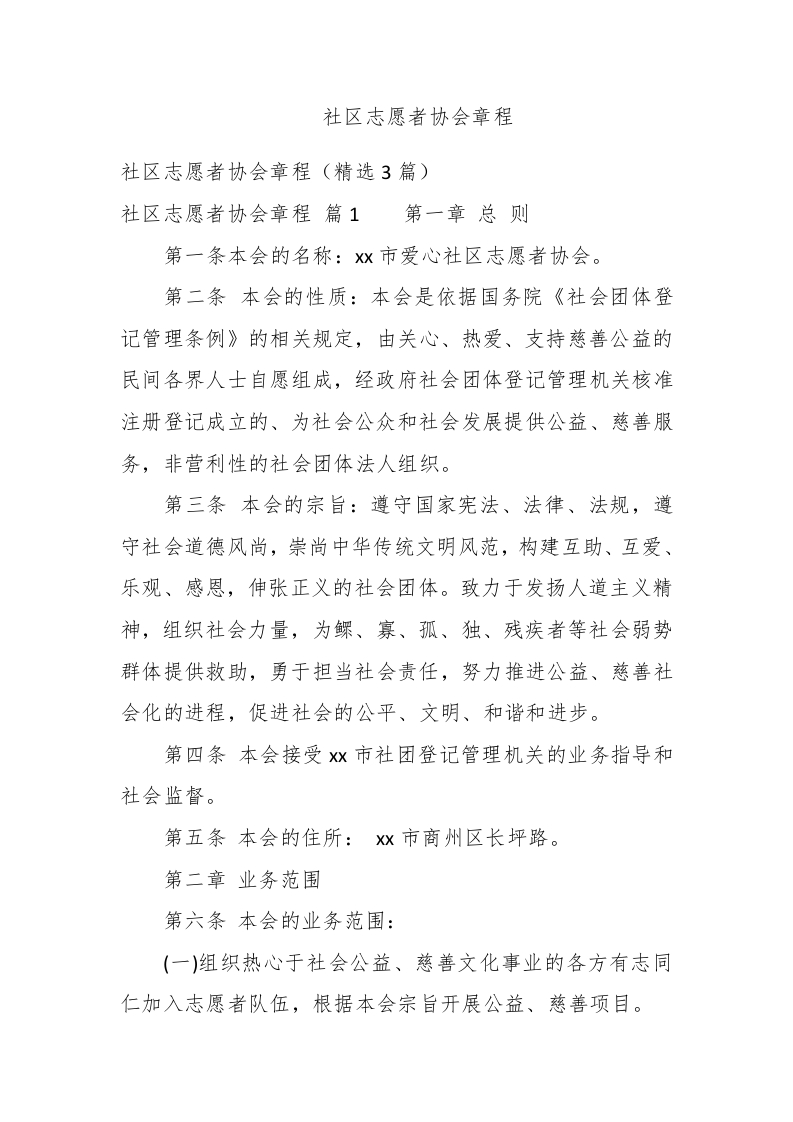 社区志愿者协会章程

社区志愿者协会章程（精选3篇）

社区志愿者协会章程 篇1　　第一章 总 则

第一条本会的名称：xx市爱心社区志愿者协会。

第二条 本会的性质：本会是依据国务院《社会团体登记管理条例》的相关规定，由关心、热爱、支持慈善公益的民间各界人士自愿组成，经政府社会团体登记管理机关核准注册登记成立的、为社会公众和社会发展提供公益、慈善服务，非营利性的社会团体法人组织。

第三条 本会的宗旨：遵守国家宪法、法律、法规，遵守社会道德风尚，崇尚中华传统文明风范，构建互助、互爱、乐观、感恩，伸张正义的社会团体。致力于发扬人道主义精神，组织社会力量，为鳏、寡、孤、独、残疾者等社会弱势群体提供救助，勇于担当社会责任，努力推进公益、慈善社会化的进程，促进社会的公平、文明、和谐和进步。

第四条 本会接受xx市社团登记管理机关的业务指导和社会监督。

第五条 本会的住所： xx市商州区长坪路。

第二章 业务范围

第六条 本会的业务范围：

(一)组织热心于社会公益、慈善文化事业的各方有志同仁加入志愿者队伍，根据本会宗旨开展公益、慈善项目。